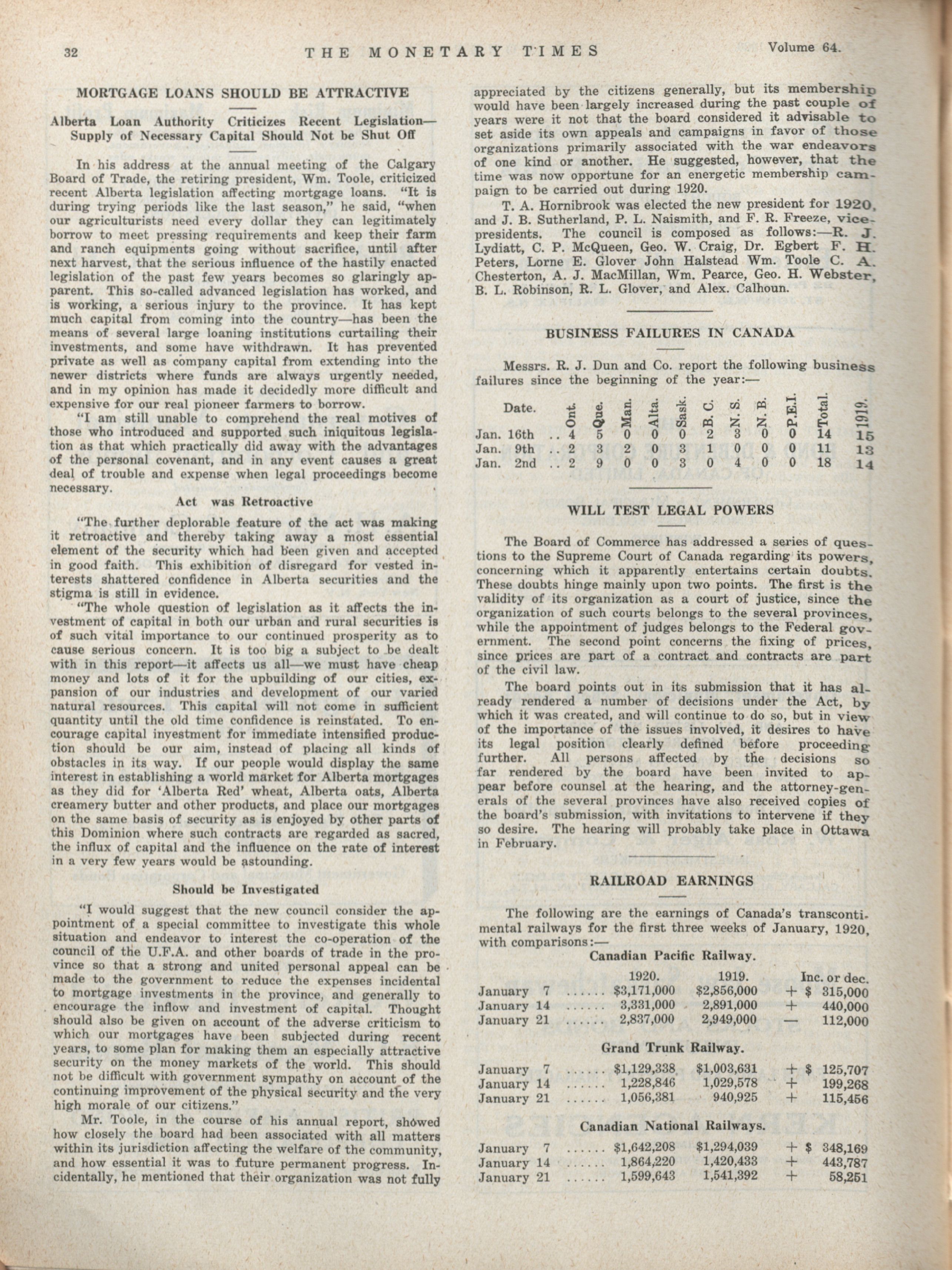 32 THE MONETARY TIMES Volume 64.

MORTGAGE LOANS SHOULD BE ATTRACTIVE

Alberta Loan Authority Criticizes Recent Legislation—Supply of Necessary Capital Should Not be Shut Off

In his address at the annual meeting of the Calgary Board of Trade, the retiring president, Wm. Toole, criticized recent Alberta legislation affecting mortgage loans. "It is during trying periods like the last season," he said, "when our agriculturists need every dollar they can legitimately borrow to meet pressing requirements and keep their farm and ranch equipments going without sacrifice, until after next harvest, that the serious influence of the hastily enacted legislation of the past few years becomes so glaringly apparent. This so-called advanced legislation has worked, and is working, a serious injury to the province. It has kept much capital from coming into the country—has been the means of several large loaning institutions curtailing their investments, and some have withdrawn. It has prevented private as well as company capital from extending into the newer districts where funds are always urgently needed, and in my opinion has made it decidedly more difficult and expensive for our real pioneer farmers to borrow.

"I am still unable to comprehend the real motives of those who introduced and supported such iniquitous legislation as that which practically did away with the advantages of the personal covenant, and in any event causes a great deal of trouble and expense when legal proceedings become necessary.

Act was Retroactive

"The further deplorable feature of the act was making it retroactive and thereby taking away a most essential element of the security which had been given and accepted in good faith. This exhibition of disregard for vested interests shattered confidence in Alberta securities and the stigma is still in evidence.

"The whole question of legislation as it affects the investment of capital in both our urban and rural securities is of such vital importance to our continued prosperity as to cause serious concern. It is too big a subject to be dealt with in this report—it affects us all—we must have cheap money and lots of it for the upbuilding of our cities, expansion of our industries and development of our varied natural resources. This capital will not come in sufficient quantity until the old time confidence is reinstated. To encourage capital investment for immediate intensified production should be our aim, instead of placing all kinds of obstacles in its way. If our people would display the same interest in establishing a world market for Alberta mortgages as they did for 'Alberta Red' wheat, Alberta oats, Alberta creamery butter and other products, and place our mortgages on the same basis of security as is enjoyed by other parts of this Dominion where such contracts are regarded as sacred, the influx of capital and the influence on the rate of interest in a very few years would be astounding.

Should be Investigated

"I would suggest that the new council consider the appointment of a special committee to investigate this whole situation and endeavor to interest the co-operation of the council of the U.F.A. and other boards of trade in the province so that a strong and united personal appeal can be made to the government to reduce the expenses incidental to mortgage investments in the province, and generally to encourage the inflow and investment of capital. Thought should also be given on account of the adverse criticism to which our mortgages have been subjected during recent years, to some plan for making them an especially attractive security on the money markets of the world. This should not be difficult with government sympathy on account of the continuing improvement of the physical security and the very high morale of our citizens."

Mr. Toole, in the course of his annual report, showed how closely the board had been associated with all matters within its jurisdiction affecting the welfare of the community, and how essential it was to future permanent progress. Incidentally, he mentioned that their organization was not fully appreciated by the citizens generally, but its membership would have been largely increased during the past couple of years were it not that the board considered it advisable to set aside its own appeals and campaigns in favor of those organizations primarily associated with the war endeavors of one kind or another. He suggested, however, that the time was now opportune for an energetic membership campaign to be carried out during 1920.

T. A. Hornibrook was elected the new president for 1920, and J. B. Sutherland, P. L. Naismith, and F. R. Freeze, vice-presidents. The council is composed as follows:—R. J. Lydiatt, C. P. McQueen, Geo. W. Craig, Dr. Egbert F. H. Peters, Lorne E. Glover John Halstead Wm. Toole C. A. Chesterton, A. J. MacMillan, Wm. Pearce, Geo. H. Webster, B. L. Robinson, R. L. Glover, and Alex. Calhoun.

BUSINESS FAILURES IN CANADA

Messrs. R. J. Dun and Co. report the following business failures since the beginning of the year:—

| Date. | Ont. | Que. | Man. | Alta. | Sask. | B. C. | N. S. | N. B. | P.E.I. | Total. | 1919. |
|---|---|---|---|---|---|---|---|---|---|---|---|
| Jan. 16th .. | 4 | 5 | 0 | 0 | 0 | 2 | 3 | 0 | 0 | 14 | 15 |
| Jan. 9th .. | 2 | 3 | 2 | 0 | 3 | 1 | 0 | 0 | 0 | 11 | 13 |
| Jan. 2nd .. | 2 | 9 | 0 | 0 | 3 | 0 | 4 | 0 | 0 | 18 | 14 |

WILL TEST LEGAL POWERS

The Board of Commerce has addressed a series of questions to the Supreme Court of Canada regarding its powers, concerning which it apparently entertains certain doubts. These doubts hinge mainly upon two points. The first is the validity of its organization as a court of justice, since the organization of such courts belongs to the several provinces, while the appointment of judges belongs to the Federal government. The second point concerns the fixing of prices, since prices are part of a contract and contracts are part of the civil law.

The board points out in its submission that it has already rendered a number of decisions under the Act, by which it was created, and will continue to do so, but in view of the importance of the issues involved, it desires to have its legal position clearly defined before proceeding further. All persons affected by the decisions so far rendered by the board have been invited to appear before counsel at the hearing, and the attorney-generals of the several provinces have also received copies of the board's submission, with invitations to intervene if they so desire. The hearing will probably take place in Ottawa in February.

RAILROAD EARNINGS

The following are the earnings of Canada's transcontinental railways for the first three weeks of January, 1920, with comparisons:—

Canadian Pacific Railway.

| | 1920. | 1919. | Inc. or dec. |
|---|---|---|---|
| January 7 ...... | $3,171,000 | $2,856,000 | + $ 315,000 |
| January 14 ...... | 3,331,000 | 2,891,000 | + 440,000 |
| January 21 ...... | 2,837,000 | 2,949,000 | — 112,000 |

Grand Trunk Railway.

| | | | |
|---|---|---|---|
| January 7 ...... | $1,129,338 | $1,003,631 | + $ 125,707 |
| January 14 ...... | 1,228,846 | 1,029,578 | + 199,268 |
| January 21 ...... | 1,056,381 | 940,925 | + 115,456 |

Canadian National Railways.

| | | | |
|---|---|---|---|
| January 7 ...... | $1,642,208 | $1,294,039 | + $ 348,169 |
| January 14 ...... | 1,864,220 | 1,420,433 | + 443,787 |
| January 21 ...... | 1,599,643 | 1,541,392 | + 58,251 |